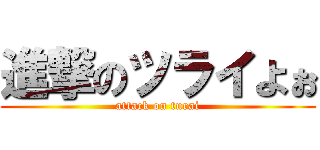 進撃のツライよぉ
attack on turai